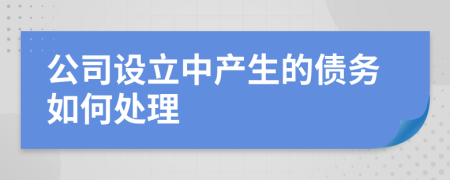 公司设立中产生的债务如何处理